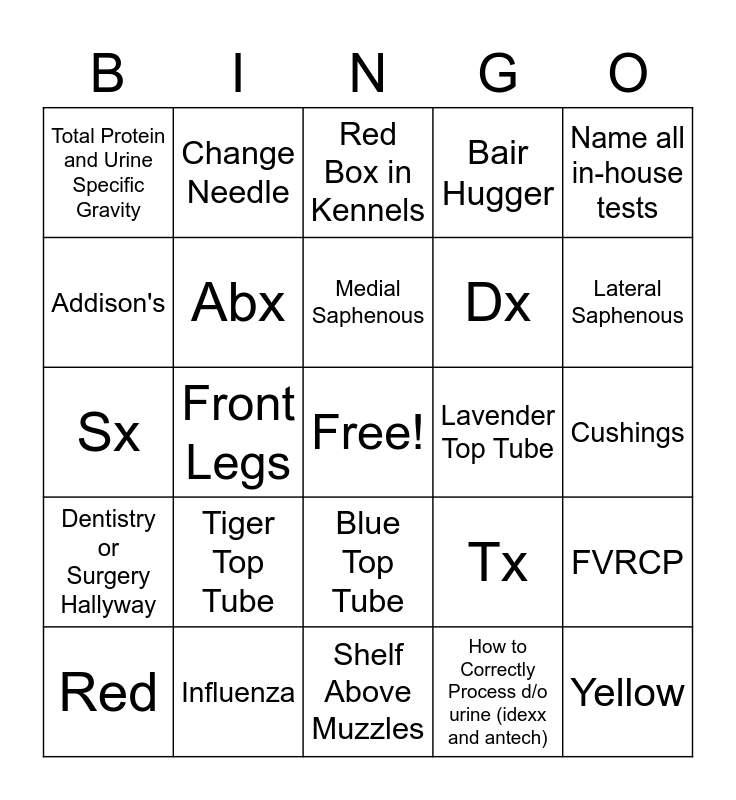 | B | I | N | G | O |
|---|---|---|---|---|
| Total Protein and Urine Specific Gravity | Change Needle | Red Box in Kennels | Bair Hugger | Name all in-house tests |
| Addison's | Abx | Medial Saphenous | Dx | Lateral Saphenous |
| Sx | Front Legs | Free! | Lavender Top Tube | Cushings |
| Dentistry or Surgery Hallyway | Tiger Top Tube | Blue Top Tube | Tx | FVRCP |
| Red | Influenza | Shelf Above Muzzles | How to Correctly Process d/o urine (idexx and antech) | Yellow |